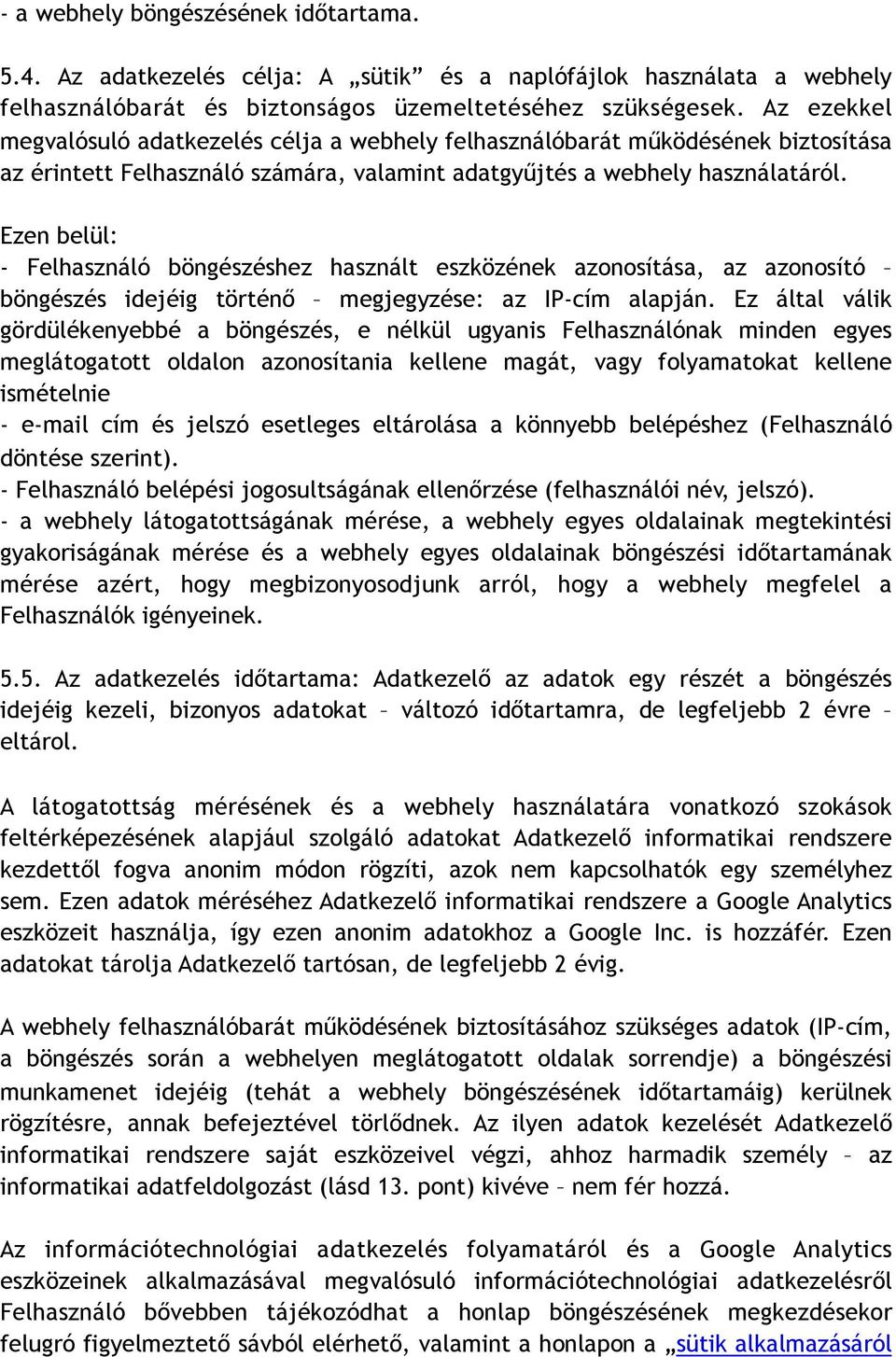 - a webhely böngészésének időtartama.

5.4. Az adatkezelés célja: A „sütik” és a naplófájlok használata a webhely felhasználóbarát és biztonságos üzemeltetéséhez szükségesek. Az ezekkel megvalósuló adatkezelés célja a webhely felhasználóbarát működésének biztosítása az érintett Felhasználó számára, valamint adatgyűjtés a webhely használatáról.

Ezen belül:
- Felhasználó böngészéshez használt eszközének azonosítása, az azonosító – böngészés idejéig történő – megjegyzése: az IP-cím alapján. Ez által válik gördülékenyebbé a böngészés, e nélkül ugyanis Felhasználónak minden egyes meglátogatott oldalon azonosítania kellene magát, vagy folyamatokat kellene ismételnie
- e-mail cím és jelszó esetleges eltárolása a könnyebb belépéshez (Felhasználó döntése szerint).
- Felhasználó belépési jogosultságának ellenőrzése (felhasználói név, jelszó).
- a webhely látogatottságának mérése, a webhely egyes oldalainak megtekintési gyakoriságának mérése és a webhely egyes oldalainak böngészési időtartamának mérése azért, hogy megbizonyosodjunk arról, hogy a webhely megfelel a Felhasználók igényeinek.

5.5. Az adatkezelés időtartama: Adatkezelő az adatok egy részét a böngészés idejéig kezeli, bizonyos adatokat – változó időtartamra, de legfeljebb 2 évre – eltárol.

A látogatottság mérésének és a webhely használatára vonatkozó szokások feltérképezésének alapjául szolgáló adatokat Adatkezelő informatikai rendszere kezdettől fogva anonim módon rögzíti, azok nem kapcsolhatók egy személyhez sem. Ezen adatok méréséhez Adatkezelő informatikai rendszere a Google Analytics eszközeit használja, így ezen anonim adatokhoz a Google Inc. is hozzáfér. Ezen adatokat tárolja Adatkezelő tartósan, de legfeljebb 2 évig.

A webhely felhasználóbarát működésének biztosításához szükséges adatok (IP-cím, a böngészés során a webhelyen meglátogatott oldalak sorrendje) a böngészési munkamenet idejéig (tehát a webhely böngészésének időtartamáig) kerülnek rögzítésre, annak befejeztével törlődnek. Az ilyen adatok kezelését Adatkezelő informatikai rendszere saját eszközeivel végzi, ahhoz harmadik személy – az informatikai adatfeldolgozást (lásd 13. pont) kivéve – nem fér hozzá.

Az információtechnológiai adatkezelés folyamatáról és a Google Analytics eszközeinek alkalmazásával megvalósuló információtechnológiai adatkezelésről Felhasználó bővebben tájékozódhat a honlap böngészésének megkezdésekor felugró figyelmeztető sávból elérhető, valamint a honlapon a „sütik alkalmazásáról